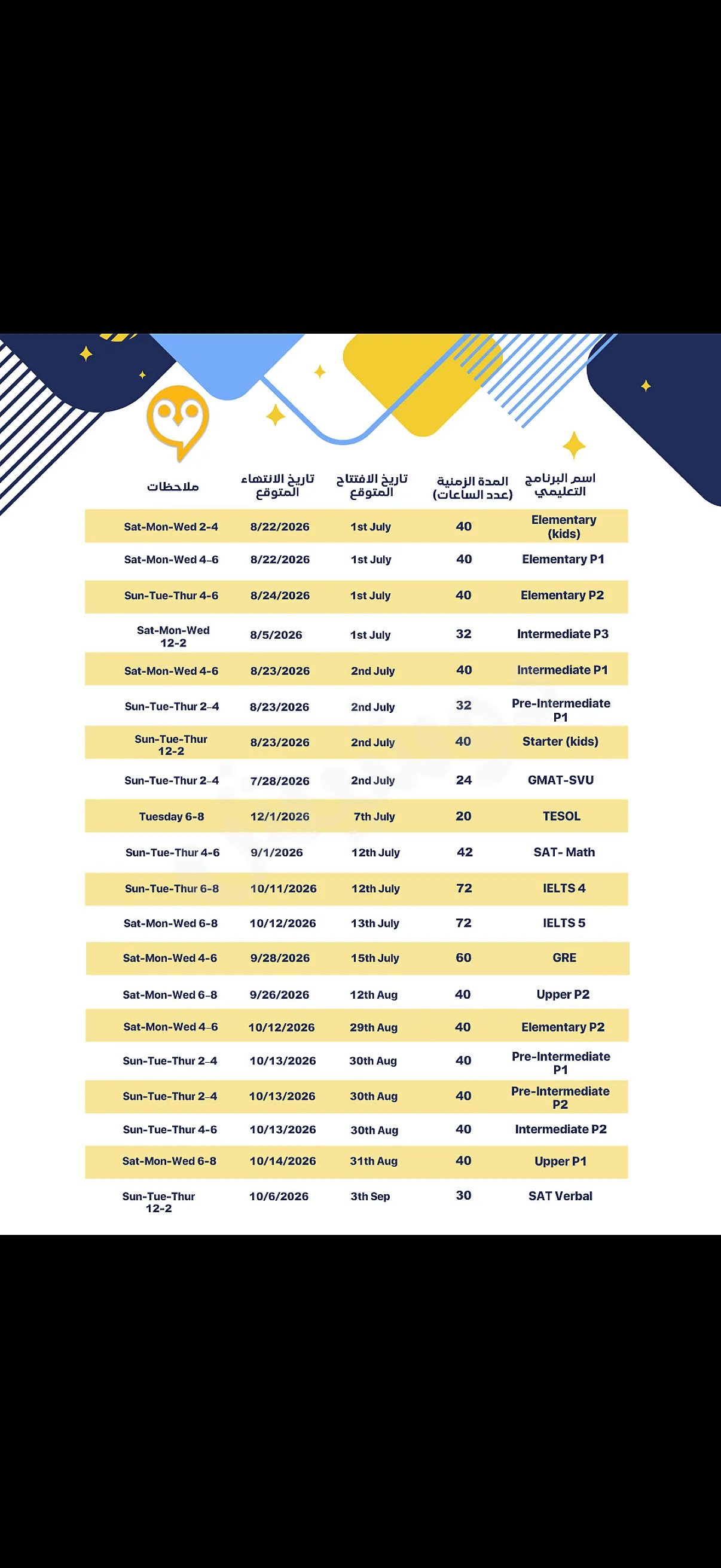 | اسم البرنامج التعليمي | المدة الزمنية (عدد الساعات) | تاريخ الافتتاح المتوقع | تاريخ الانتهاء المتوقع | ملاحظات |
|---|---|---|---|---|
| Elementary (kids) | 40 | 1st July | 8/22/2026 | Sat-Mon-Wed 2-4 |
| Elementary P1 | 40 | 1st July | 8/22/2026 | Sat-Mon-Wed 4-6 |
| Elementary P2 | 40 | 1st July | 8/24/2026 | Sun-Tue-Thur 4-6 |
| Intermediate P3 | 32 | 1st July | 8/5/2026 | Sat-Mon-Wed 12-2 |
| Intermediate P1 | 40 | 2nd July | 8/23/2026 | Sat-Mon-Wed 4-6 |
| Pre-Intermediate P1 | 32 | 2nd July | 8/23/2026 | Sun-Tue-Thur 2-4 |
| Starter (kids) | 40 | 2nd July | 8/23/2026 | Sun-Tue-Thur 12-2 |
| GMAT-SVU | 24 | 2nd July | 7/28/2026 | Sun-Tue-Thur 2-4 |
| TESOL | 20 | 7th July | 12/1/2026 | Tuesday 6-8 |
| SAT- Math | 42 | 12th July | 9/1/2026 | Sun-Tue-Thur 4-6 |
| IELTS 4 | 72 | 12th July | 10/11/2026 | Sun-Tue-Thur 6-8 |
| IELTS 5 | 72 | 13th July | 10/12/2026 | Sat-Mon-Wed 6-8 |
| GRE | 60 | 15th July | 9/28/2026 | Sat-Mon-Wed 4-6 |
| Upper P2 | 40 | 12th Aug | 9/26/2026 | Sat-Mon-Wed 6-8 |
| Elementary P2 | 40 | 29th Aug | 10/12/2026 | Sat-Mon-Wed 4-6 |
| Pre-Intermediate P1 | 40 | 30th Aug | 10/13/2026 | Sun-Tue-Thur 2-4 |
| Pre-Intermediate P2 | 40 | 30th Aug | 10/13/2026 | Sun-Tue-Thur 2-4 |
| Intermediate P2 | 40 | 30th Aug | 10/13/2026 | Sun-Tue-Thur 4-6 |
| Upper P1 | 40 | 31th Aug | 10/14/2026 | Sat-Mon-Wed 6-8 |
| SAT Verbal | 30 | 3th Sep | 10/6/2026 | Sun-Tue-Thur 12-2 |